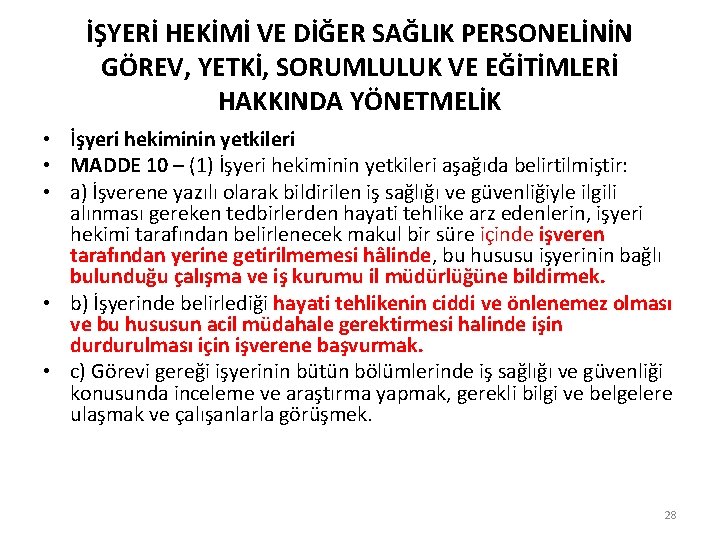 İŞYERİ HEKİMİ VE DİĞER SAĞLIK PERSONELİNİN GÖREV, YETKİ, SORUMLULUK VE EĞİTİMLERİ HAKKINDA YÖNETMELİK

• İşyeri hekiminin yetkileri
• MADDE 10 – (1) İşyeri hekiminin yetkileri aşağıda belirtilmiştir:
• a) İşverene yazılı olarak bildirilen iş sağlığı ve güvenliğiyle ilgili alınması gereken tedbirlerden hayati tehlike arz edenlerin, işyeri hekimi tarafından belirlenecek makul bir süre içinde işveren tarafından yerine getirilmemesi hâlinde, bu hususu işyerinin bağlı bulunduğu çalışma ve iş kurumu il müdürlüğüne bildirmek.
• b) İşyerinde belirlediği hayati tehlikenin ciddi ve önlenemez olması ve bu hususun acil müdahale gerektirmesi halinde işin durdurulması için işverene başvurmak.
• c) Görevi gereği işyerinin bütün bölümlerinde iş sağlığı ve güvenliği konusunda inceleme ve araştırma yapmak, gerekli bilgi ve belgelere ulaşmak ve çalışanlarla görüşmek.

28